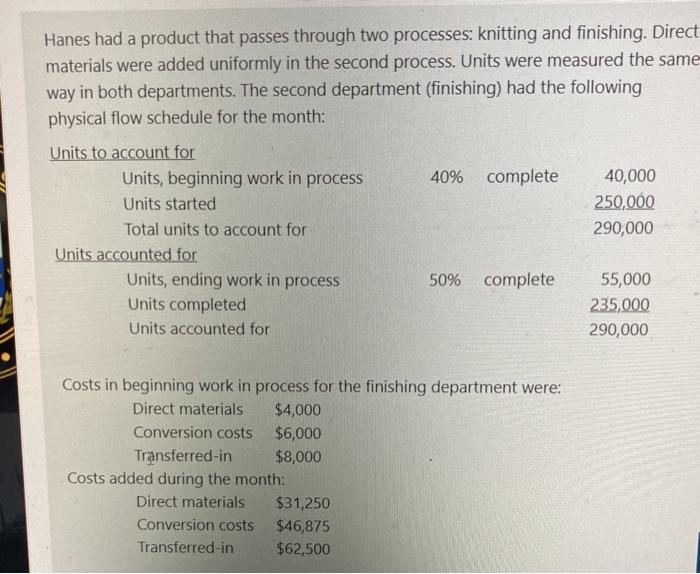 Hanes had a product that passes through two processes: knitting and finishing. Direct materials were added uniformly in the second process. Units were measured the same way in both departments. The second department (finishing) had the following physical flow schedule for the month:

Units to account for
Units, beginning work in process 40% complete 40,000
Units started 250,000
Total units to account for 290,000

Units accounted for
Units, ending work in process 50% complete 55,000
Units completed 235,000
Units accounted for 290,000

Costs in beginning work in process for the finishing department were:
Direct materials $4,000
Conversion costs $6,000
Transferred-in $8,000

Costs added during the month:
Direct materials $31,250
Conversion costs $46,875
Transferred-in $62,500